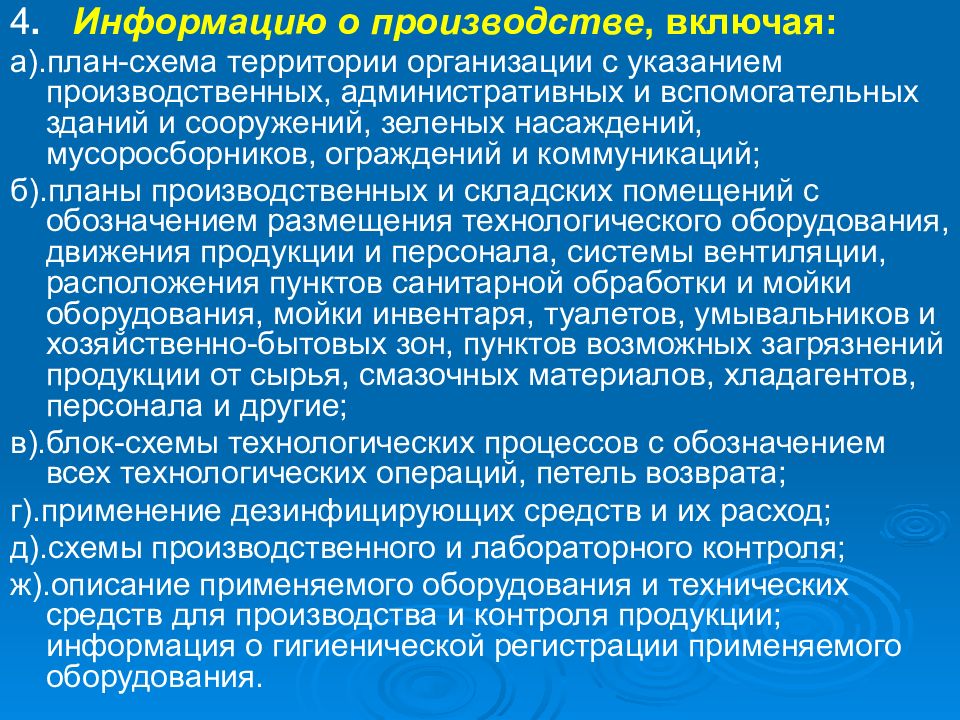 4. Информацию о производстве, включая:

а).план-схема территории организации с указанием производственных, административных и вспомогательных зданий и сооружений, зеленых насаждений, мусоросборников, ограждений и коммуникаций;

б).планы производственных и складских помещений с обозначением размещения технологического оборудования, движения продукции и персонала, системы вентиляции, расположения пунктов санитарной обработки и мойки оборудования, мойки инвентаря, туалетов, умывальников и хозяйственно-бытовых зон, пунктов возможных загрязнений продукции от сырья, смазочных материалов, хладагентов, персонала и другие;

в).блок-схемы технологических процессов с обозначением всех технологических операций, петель возврата;

г).применение дезинфицирующих средств и их расход;

д).схемы производственного и лабораторного контроля;

ж).описание применяемого оборудования и технических средств для производства и контроля продукции; информация о гигиенической регистрации применяемого оборудования.